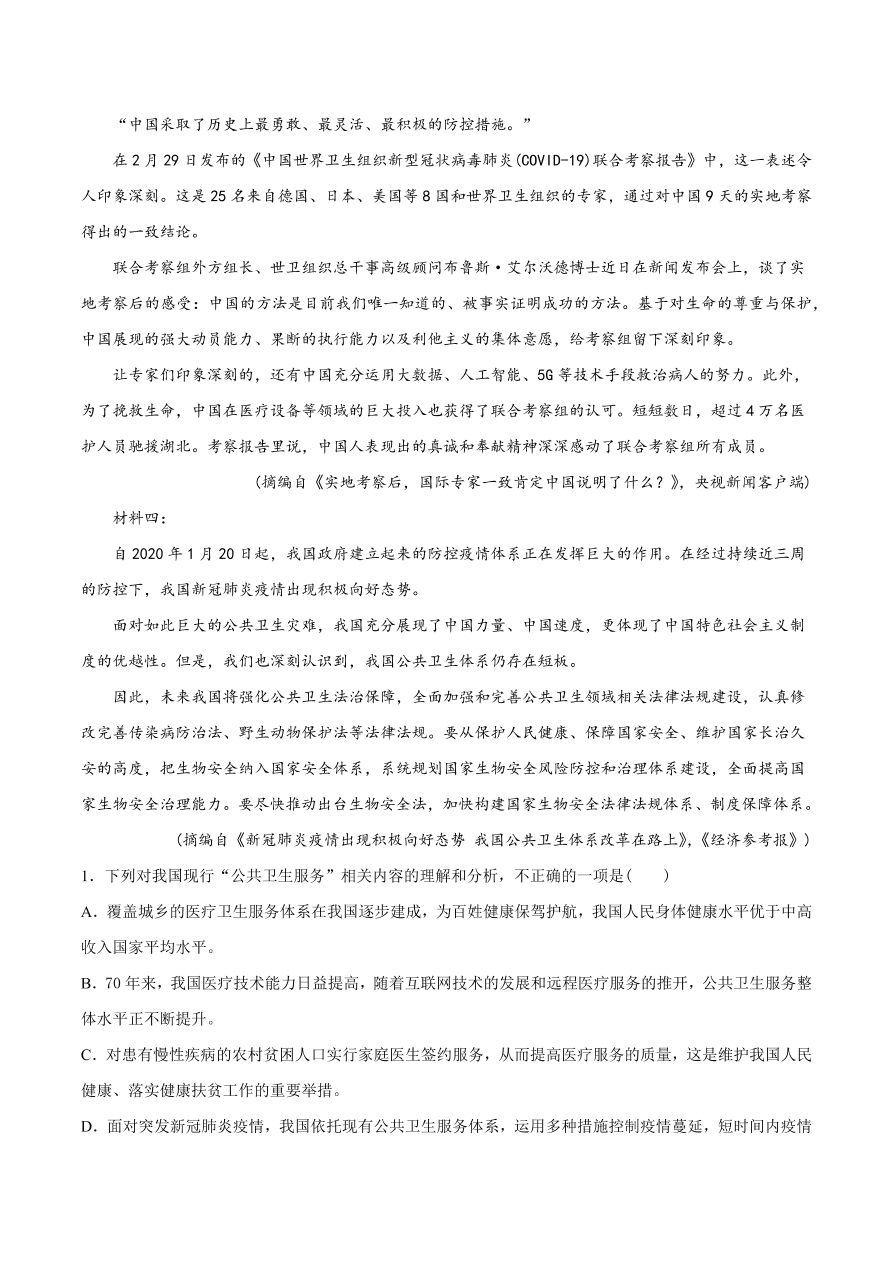 “中国采取了历史上最勇敢、最灵活、最积极的防控措施。”

在2月29日发布的《中国世界卫生组织新型冠状病毒肺炎(COVID-19)联合考察报告》中，这一表述令人印象深刻。这是25名来自德国、日本、美国等8国和世界卫生组织的专家，通过对中国9天的实地考察得出的一致结论。

联合考察组外方组长、世卫组织总干事高级顾问布鲁斯·艾尔沃德博士近日在新闻发布会上，谈了实地考察后的感受：中国的方法是目前我们唯一知道的、被事实证明成功的方法。基于对生命的尊重与保护，中国展现的强大动员能力、果断的执行能力以及利他主义的集体意愿，给考察组留下深刻印象。

让专家们印象深刻的，还有中国充分运用大数据、人工智能、5G等技术手段救治病人的努力。此外，为了挽救生命，中国在医疗设备等领域的巨大投入也获得了联合考察组的认可。短短数日，超过4万名医护人员驰援湖北。考察报告里说，中国人表现出的真诚和奉献精神深深感动了联合考察组所有成员。

(摘编自《实地考察后，国际专家一致肯定中国说明了什么？》，央视新闻客户端)

材料四：

自2020年1月20日起，我国政府建立起来的防控疫情体系正在发挥巨大的作用。在经过持续近三周的防控下，我国新冠肺炎疫情出现积极向好态势。

面对如此巨大的公共卫生灾难，我国充分展现了中国力量、中国速度，更体现了中国特色社会主义制度的优越性。但是，我们也深刻认识到，我国公共卫生体系仍存在短板。

因此，未来我国将强化公共卫生法治保障，全面加强和完善公共卫生领域相关法律法规建设，认真修改完善传染病防治法、野生动物保护法等法律法规。要从保护人民健康、保障国家安全、维护国家长治久安的高度，把生物安全纳入国家安全体系，系统规划国家生物安全风险防控和治理体系建设，全面提高国家生物安全治理能力。要尽快推动出台生物安全法，加快构建国家生物安全法律法规体系、制度保障体系。

(摘编自《新冠肺炎疫情出现积极向好态势 我国公共卫生体系改革在路上》,《经济参考报》)

1．下列对我国现行“公共卫生服务”相关内容的理解和分析，不正确的一项是(　　)

A．覆盖城乡的医疗卫生服务体系在我国逐步建成，为百姓健康保驾护航，我国人民身体健康水平优于中高收入国家平均水平。

B．70年来，我国医疗技术能力日益提高，随着互联网技术的发展和远程医疗服务的推开，公共卫生服务整体水平正不断提升。

C．对患有慢性疾病的农村贫困人口实行家庭医生签约服务，从而提高医疗服务的质量，这是维护我国人民健康、落实健康扶贫工作的重要举措。

D．面对突发新冠肺炎疫情，我国依托现有公共卫生服务体系，运用多种措施控制疫情蔓延，短时间内疫情